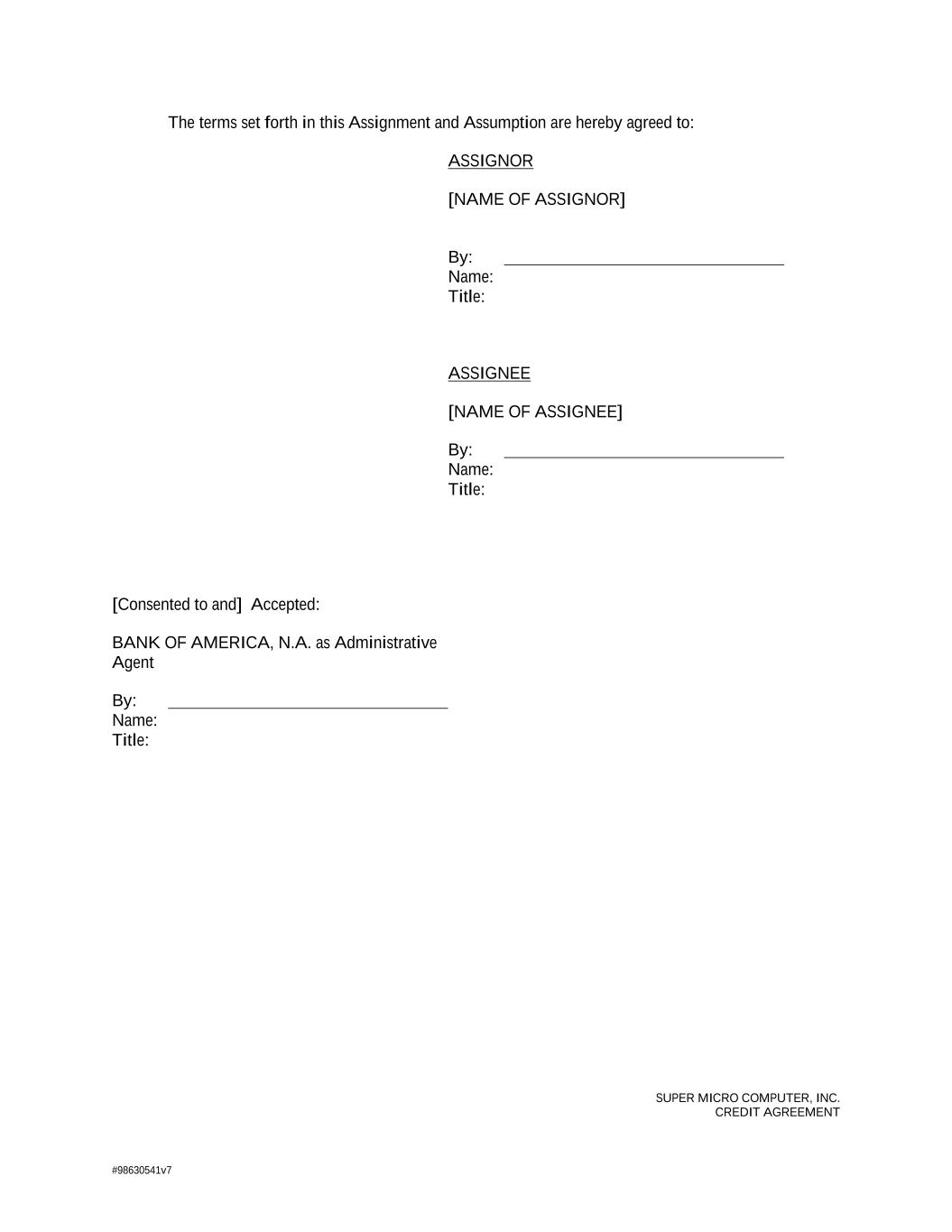 The terms set forth in this Assignment and Assumption are hereby agreed to:

ASSIGNOR

[NAME OF ASSIGNOR]

By:
Name:
Title:

ASSIGNEE

[NAME OF ASSIGNEE]

By:
Name:
Title:

[Consented to and] Accepted:

BANK OF AMERICA, N.A. as Administrative Agent

By:
Name:
Title:

SUPER MICRO COMPUTER, INC.
CREDIT AGREEMENT

#98630541v7